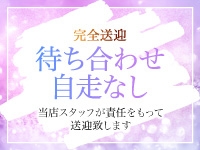 完全送迎

待ち合わせ
自走なし

当店スタッフが責任をもって
送迎致します